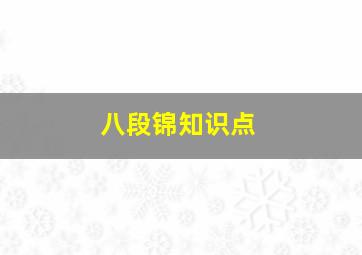 八段锦知识点